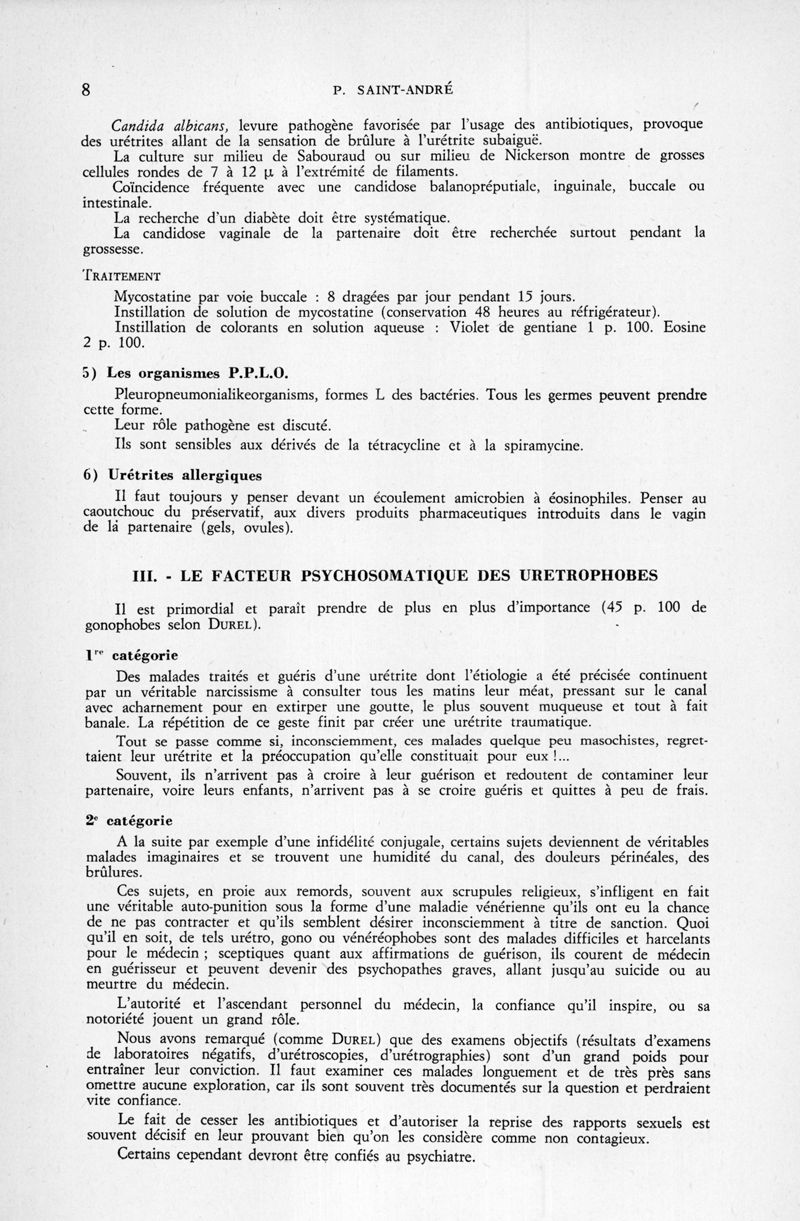 8 P. SAINT-ANDRÉ

Candida albicans, levure pathogène favorisée par l'usage des antibiotiques, provoque des urétrites allant de la sensation de brûlure à l'urétrite subaiguë.

La culture sur milieu de Sabouraud ou sur milieu de Nickerson montre de grosses cellules rondes de 7 à 12 $\mu$ à l'extrémité de filaments.

Coïncidence fréquente avec une candidose balanopréputiale, inguinale, buccale ou intestinale.

La recherche d'un diabète doit être systématique.

La candidose vaginale de la partenaire doit être recherchée surtout pendant la grossesse.

TRAITEMENT

Mycostatine par voie buccale : 8 dragées par jour pendant 15 jours.

Instillation de solution de mycostatine (conservation 48 heures au réfrigérateur).

Instillation de colorants en solution aqueuse : Violet de gentiane 1 p. 100. Eosine 2 p. 100.

5) Les organismes P.P.L.O.

Pleuropneumonialikeorganisms, formes L des bactéries. Tous les germes peuvent prendre cette forme.

Leur rôle pathogène est discuté.

Ils sont sensibles aux dérivés de la tétracycline et à la spiramycine.

6) Urétrites allergiques

Il faut toujours y penser devant un écoulement amicrobien à éosinophiles. Penser au caoutchouc du préservatif, aux divers produits pharmaceutiques introduits dans le vagin de la partenaire (gels, ovules).

III. - LE FACTEUR PSYCHOSOMATIQUE DES URETROPHOBES

Il est primordial et paraît prendre de plus en plus d'importance (45 p. 100 de gonophobes selon DUREL).

1re catégorie

Des malades traités et guéris d'une urétrite dont l'étiologie a été précisée continuent par un véritable narcissisme à consulter tous les matins leur méat, pressant sur le canal avec acharnement pour en extirper une goutte, le plus souvent muqueuse et tout à fait banale. La répétition de ce geste finit par créer une urétrite traumatique.

Tout se passe comme si, inconsciemment, ces malades quelque peu masochistes, regrettaient leur urétrite et la préoccupation qu'elle constituait pour eux !...

Souvent, ils n'arrivent pas à croire à leur guérison et redoutent de contaminer leur partenaire, voire leurs enfants, n'arrivent pas à se croire guéris et quittes à peu de frais.

2e catégorie

A la suite par exemple d'une infidélité conjugale, certains sujets deviennent de véritables malades imaginaires et se trouvent une humidité du canal, des douleurs périnéales, des brûlures.

Ces sujets, en proie aux remords, souvent aux scrupules religieux, s'infligent en fait une véritable auto-punition sous la forme d'une maladie vénérienne qu'ils ont eu la chance de ne pas contracter et qu'ils semblent désirer inconsciemment à titre de sanction. Quoi qu'il en soit, de tels urétro, gono ou vénéréophobes sont des malades difficiles et harcelants pour le médecin ; sceptiques quant aux affirmations de guérison, ils courent de médecin en guérisseur et peuvent devenir des psychopathes graves, allant jusqu'au suicide ou au meurtre du médecin.

L'autorité et l'ascendant personnel du médecin, la confiance qu'il inspire, ou sa notoriété jouent un grand rôle.

Nous avons remarqué (comme DUREL) que des examens objectifs (résultats d'examens de laboratoires négatifs, d'urétroscopies, d'urétrographies) sont d'un grand poids pour entraîner leur conviction. Il faut examiner ces malades longuement et de très près sans omettre aucune exploration, car ils sont souvent très documentés sur la question et perdraient vite confiance.

Le fait de cesser les antibiotiques et d'autoriser la reprise des rapports sexuels est souvent décisif en leur prouvant bien qu'on les considère comme non contagieux.

Certains cependant devront être confiés au psychiatre.